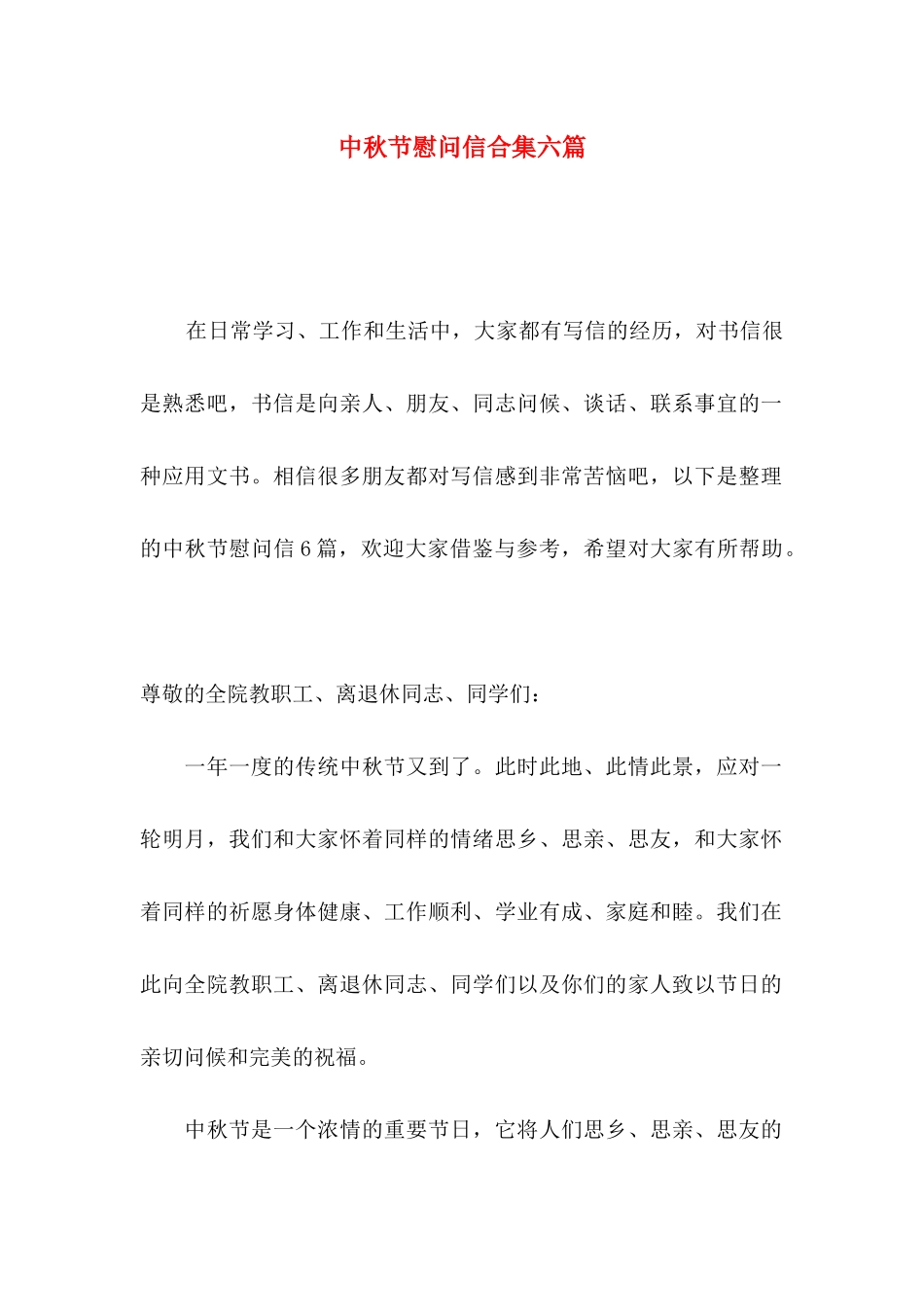 中秋节慰问信合集六篇

在日常学习、工作和生活中，大家都有写信的经历，对书信很是熟悉吧，书信是向亲人、朋友、同志问候、谈话、联系事宜的一种应用文书。相信很多朋友都对写信感到非常苦恼吧，以下是整理的中秋节慰问信6篇，欢迎大家借鉴与参考，希望对大家有所帮助。

尊敬的全院教职工、离退休同志、同学们：

一年一度的传统中秋节又到了。此时此地、此情此景，应对一轮明月，我们和大家怀着同样的情绪思乡、思亲、思友，和大家怀着同样的祈愿身体健康、工作顺利、学业有成、家庭和睦。我们在此向全院教职工、离退休同志、同学们以及你们的家人致以节日的亲切问候和完美的祝福。

中秋节是一个浓情的重要节日，它将人们思乡、思亲、思友的